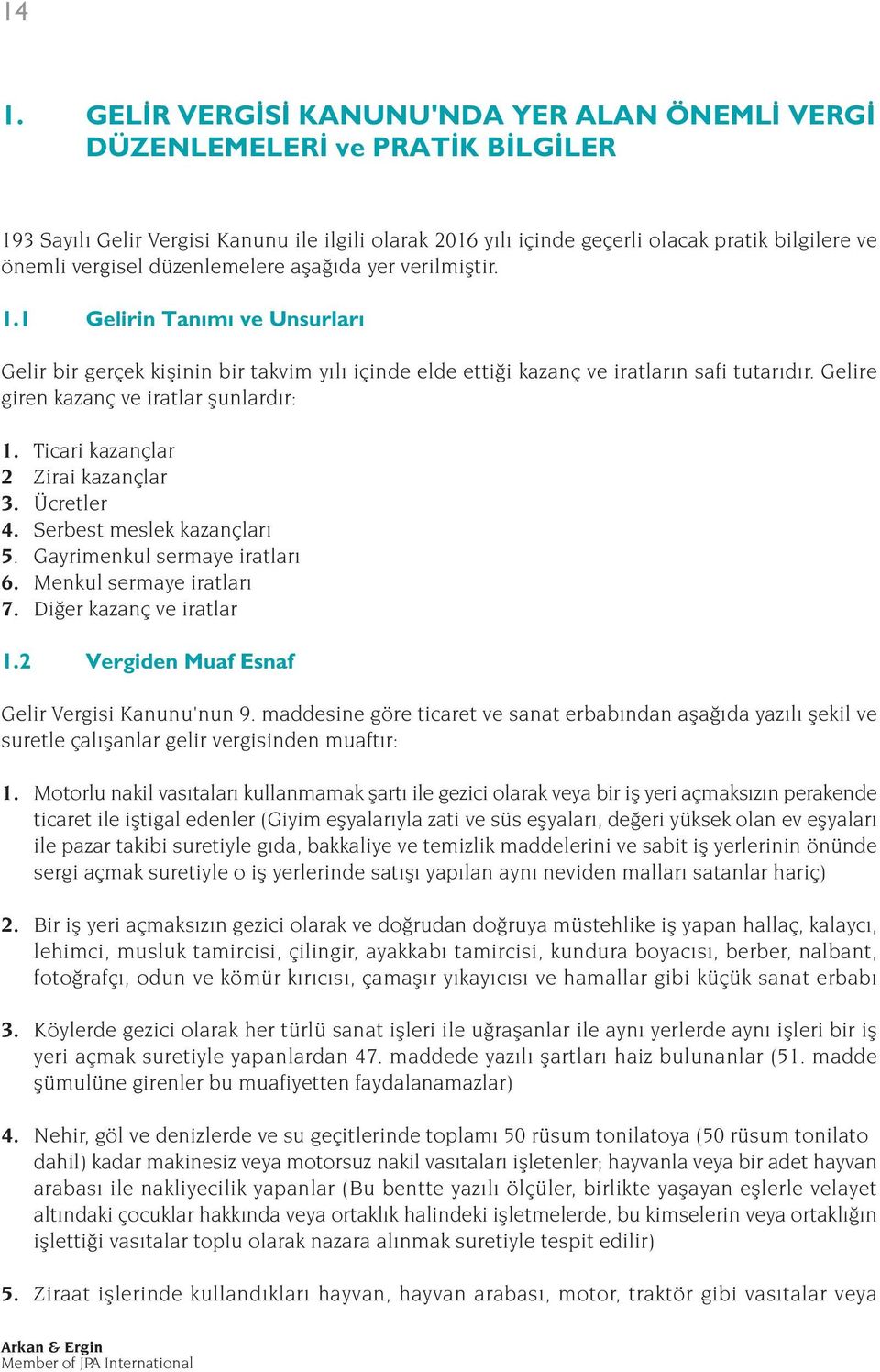 14

1. GELİR VERGİSİ KANUNU'NDA YER ALAN ÖNEMLİ VERGİ DÜZENLEMELERİ ve PRATİK BİLGİLER

193 Sayılı Gelir Vergisi Kanunu ile ilgili olarak 2016 yılı içinde geçerli olacak pratik bilgilere ve önemli vergisel düzenlemelere aşağıda yer verilmiştir.

1.1 Gelirin Tanımı ve Unsurları

Gelir bir gerçek kişinin bir takvim yılı içinde elde ettiği kazanç ve iratların safi tutarıdır. Gelire giren kazanç ve iratlar şunlardır:

1. Ticari kazançlar
2 Zirai kazançlar
3. Ücretler
4. Serbest meslek kazançları
5. Gayrimenkul sermaye iratları
6. Menkul sermaye iratları
7. Diğer kazanç ve iratlar

1.2 Vergiden Muaf Esnaf

Gelir Vergisi Kanunu'nun 9. maddesine göre ticaret ve sanat erbabından aşağıda yazılı şekil ve suretle çalışanlar gelir vergisinden muaftır:

1. Motorlu nakil vasıtaları kullanmamak şartı ile gezici olarak veya bir iş yeri açmaksızın perakende ticaret ile iştigal edenler (Giyim eşyalarıyla zati ve süs eşyaları, değeri yüksek olan ev eşyaları ile pazar takibi suretiyle gıda, bakkaliye ve temizlik maddelerini ve sabit iş yerlerinin önünde sergi açmak suretiyle o iş yerlerinde satışı yapılan aynı neviden malları satanlar hariç)

2. Bir iş yeri açmaksızın gezici olarak ve doğrudan doğruya müstehlike iş yapan hallaç, kalaycı, lehimci, musluk tamircisi, çilingir, ayakkabı tamircisi, kundura boyacısı, berber, nalbant, fotoğrafçı, odun ve kömür kırıcısı, çamaşır yıkayıcısı ve hamallar gibi küçük sanat erbabı

3. Köylerde gezici olarak her türlü sanat işleri ile uğraşanlar ile aynı yerlerde aynı işleri bir iş yeri açmak suretiyle yapanlardan 47. maddede yazılı şartları haiz bulunanlar (51. madde şümulüne girenler bu muafiyetten faydalanamazlar)

4. Nehir, göl ve denizlerde ve su geçitlerinde toplamı 50 rüsum tonilatoya (50 rüsum tonilato dahil) kadar makinesiz veya motorsuz nakil vasıtaları işletenler; hayvanla veya bir adet hayvan arabası ile nakliyecilik yapanlar (Bu bentte yazılı ölçüler, birlikte yaşayan eşlerle velayet altındaki çocuklar hakkında veya ortaklık halindeki işletmelerde, bu kimselerin veya ortaklığın işlettiği vasıtalar toplu olarak nazara alınmak suretiyle tespit edilir)

5. Ziraat işlerinde kullandıkları hayvan, hayvan arabası, motor, traktör gibi vasıtalar veya

Arkan & Ergin
Member of JPA International